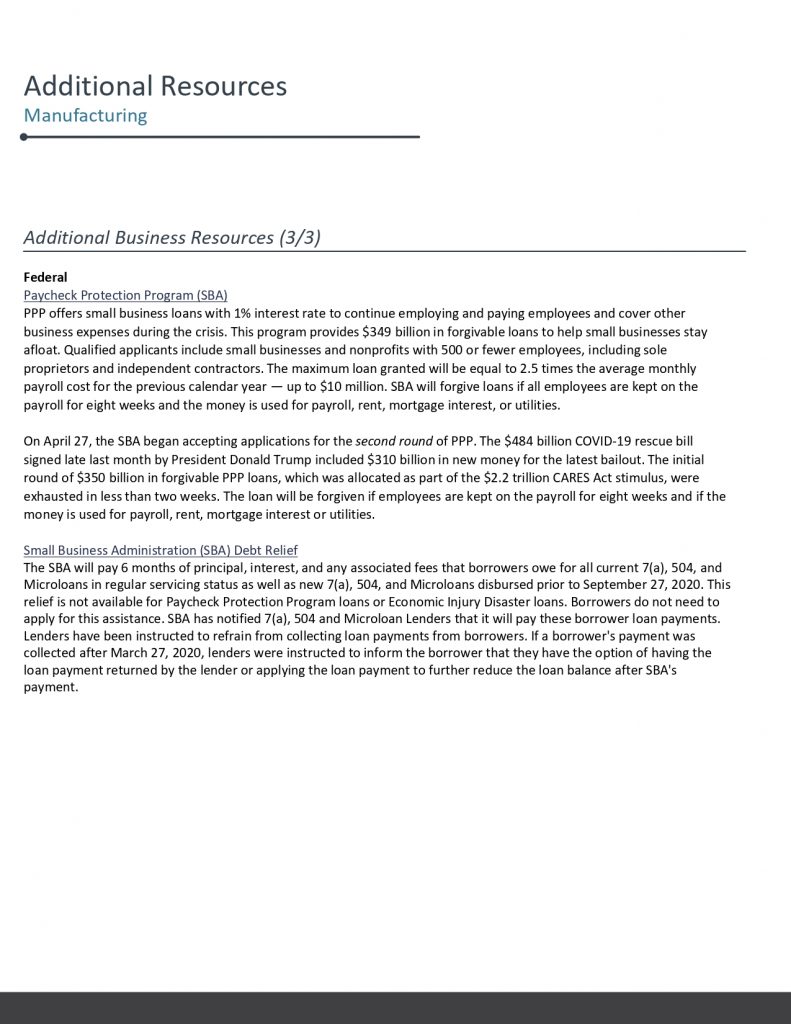 Additional Resources
Manufacturing

Additional Business Resources (3/3)

Federal
Paycheck Protection Program (SBA)
PPP offers small business loans with 1% interest rate to continue employing and paying employees and cover other business expenses during the crisis. This program provides \$349 billion in forgivable loans to help small businesses stay afloat. Qualified applicants include small businesses and nonprofits with 500 or fewer employees, including sole proprietors and independent contractors. The maximum loan granted will be equal to 2.5 times the average monthly payroll cost for the previous calendar year — up to \$10 million. SBA will forgive loans if all employees are kept on the payroll for eight weeks and the money is used for payroll, rent, mortgage interest, or utilities.

On April 27, the SBA began accepting applications for the second round of PPP. The \$484 billion COVID-19 rescue bill signed late last month by President Donald Trump included \$310 billion in new money for the latest bailout. The initial round of \$350 billion in forgivable PPP loans, which was allocated as part of the \$2.2 trillion CARES Act stimulus, were exhausted in less than two weeks. The loan will be forgiven if employees are kept on the payroll for eight weeks and if the money is used for payroll, rent, mortgage interest or utilities.

Small Business Administration (SBA) Debt Relief
The SBA will pay 6 months of principal, interest, and any associated fees that borrowers owe for all current 7(a), 504, and Microloans in regular servicing status as well as new 7(a), 504, and Microloans disbursed prior to September 27, 2020. This relief is not available for Paycheck Protection Program loans or Economic Injury Disaster loans. Borrowers do not need to apply for this assistance. SBA has notified 7(a), 504 and Microloan Lenders that it will pay these borrower loan payments. Lenders have been instructed to refrain from collecting loan payments from borrowers. If a borrower's payment was collected after March 27, 2020, lenders were instructed to inform the borrower that they have the option of having the loan payment returned by the lender or applying the loan payment to further reduce the loan balance after SBA's payment.